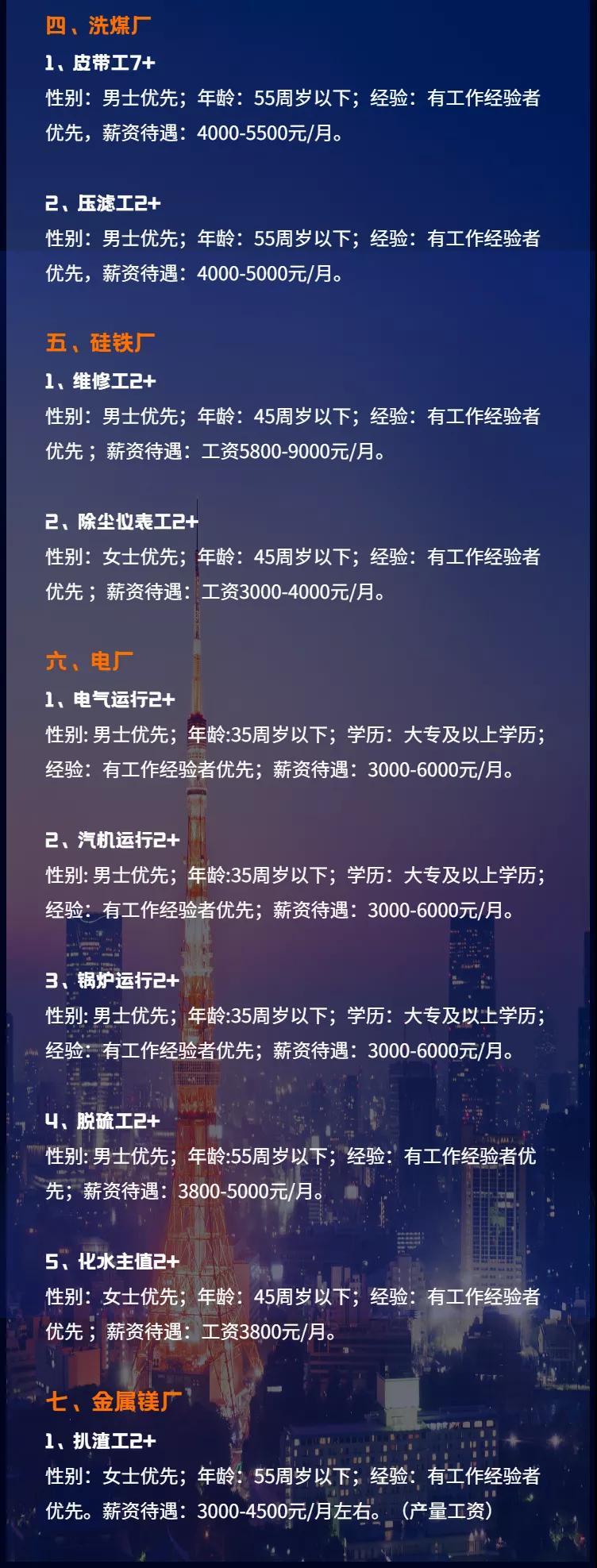 四、洗煤厂
1、皮带工7+
性别：男士优先；年龄：55周岁以下；经验：有工作经验者优先，薪资待遇：4000-5500元/月。

2、压滤工2+
性别：男士优先；年龄：55周岁以下；经验：有工作经验者优先，薪资待遇：4000-5000元/月。

五、硅铁厂
1、维修工2+
性别：男士优先；年龄：45周岁以下；经验：有工作经验者优先；薪资待遇：工资5800-9000元/月。

2、除尘仪表工2+
性别：女士优先；年龄：45周岁以下；经验：有工作经验者优先；薪资待遇：工资3000-4000元/月。

六、电厂
1、电气运行2+
性别: 男士优先；年龄:35周岁以下；学历：大专及以上学历；经验：有工作经验者优先；薪资待遇：3000-6000元/月。

2、汽机运行2+
性别: 男士优先；年龄:35周岁以下；学历：大专及以上学历；经验：有工作经验者优先；薪资待遇：3000-6000元/月。

3、锅炉运行2+
性别: 男士优先；年龄:35周岁以下；学历：大专及以上学历；经验：有工作经验者优先；薪资待遇：3000-6000元/月。

4、脱硫工2+
性别: 男士优先；年龄:55周岁以下；经验：有工作经验者优先；薪资待遇：3800-5000元/月。

5、化水主值2+
性别：女士优先；年龄：45周岁以下；经验：有工作经验者优先；薪资待遇：工资3800元/月。

七、金属镁厂
1、扒渣工2+
性别：女士优先；年龄：55周岁以下；经验：有工作经验者优先。薪资待遇：3000-4500元/月左右。（产量工资）